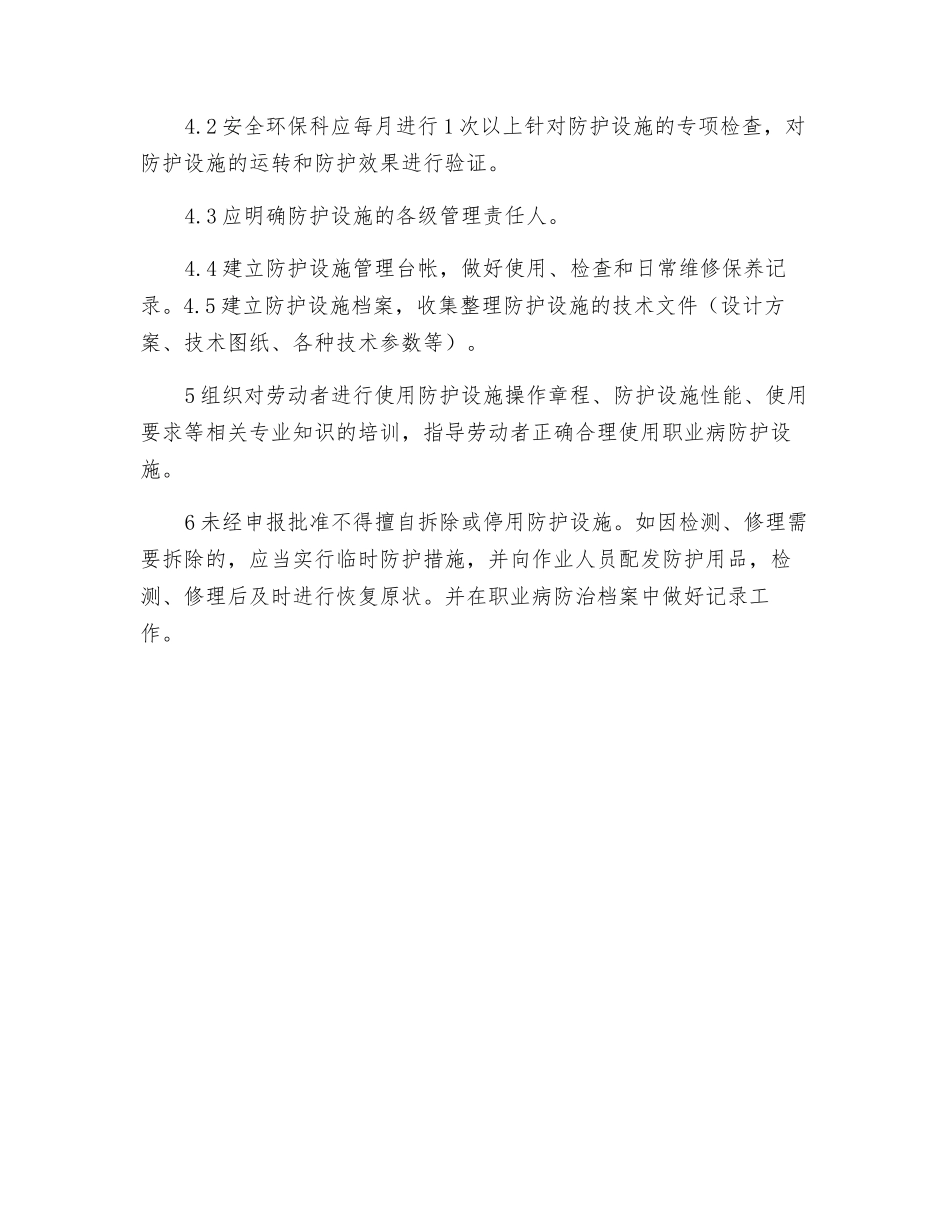 4.2 安全环保科应每月进行 1 次以上针对防护设施的专项检查，对防护设施的运转和防护效果进行验证。

4.3 应明确防护设施的各级管理责任人。

4.4 建立防护设施管理台帐，做好使用、检查和日常维修保养记录。4.5 建立防护设施档案，收集整理防护设施的技术文件（设计方案、技术图纸、各种技术参数等）。

5 组织对劳动者进行使用防护设施操作章程、防护设施性能、使用要求等相关专业知识的培训，指导劳动者正确合理使用职业病防护设施。

6 未经申报批准不得擅自拆除或停用防护设施。如因检测、修理需要拆除的，应当实行临时防护措施，并向作业人员配发防护用品，检测、修理后及时进行恢复原状。并在职业病防治档案中做好记录工作。